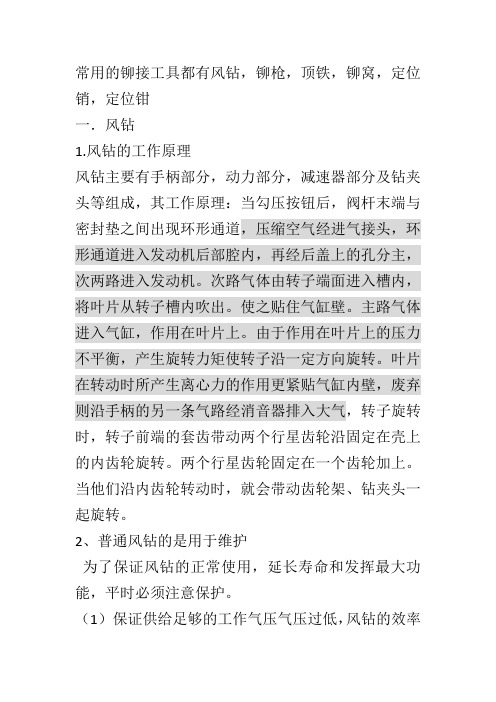 常用的铆接工具都有风钻，铆枪，顶铁，铆窝，定位销，定位钳

一．风钻

1.风钻的工作原理

风钻主要有手柄部分，动力部分，减速器部分及钻夹头等组成，其工作原理：当勾压按钮后，阀杆末端与密封垫之间出现环形通道，压缩空气经进气接头，环形通道进入发动机后部腔内，再经后盖上的孔分主，次两路进入发动机。次路气体由转子端面进入槽内，将叶片从转子槽内吹出。使之贴住气缸壁。主路气体进入气缸，作用在叶片上。由于作用在叶片上的压力不平衡，产生旋转力矩使转子沿一定方向旋转。叶片在转动时所产生离心力的作用更紧贴气缸内壁，废弃则沿手柄的另一条气路经消音器排入大气，转子旋转时，转子前端的套齿带动两个行星齿轮沿固定在壳上的内齿轮旋转。两个行星齿轮固定在一个齿轮加上。当他们沿内齿轮转动时，就会带动齿轮架、钻夹头一起旋转。

2、普通风钻的是用于维护

为了保证风钻的正常使用，延长寿命和发挥最大功能，平时必须注意保护。

（1）保证供给足够的工作气压气压过低，风钻的效率